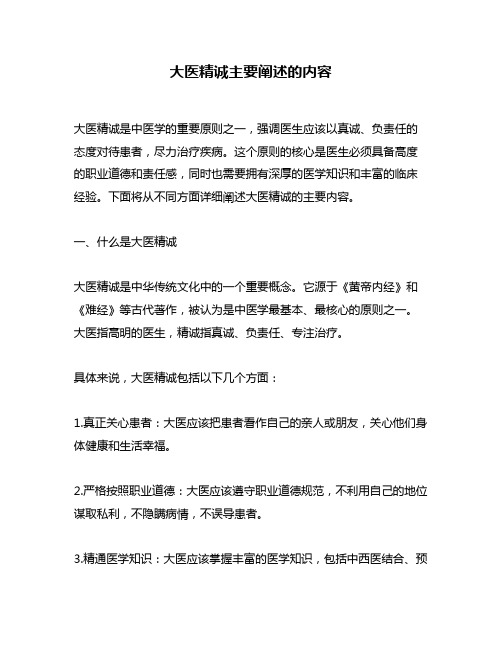 大医精诚主要阐述的内容

大医精诚是中医学的重要原则之一，强调医生应该以真诚、负责任的态度对待患者，尽力治疗疾病。这个原则的核心是医生必须具备高度的职业道德和责任感，同时也需要拥有深厚的医学知识和丰富的临床经验。下面将从不同方面详细阐述大医精诚的主要内容。

一、什么是大医精诚

大医精诚是中华传统文化中的一个重要概念。它源于《黄帝内经》和《难经》等古代著作，被认为是中医学最基本、最核心的原则之一。大医指高明的医生，精诚指真诚、负责任、专注治疗。

具体来说，大医精诚包括以下几个方面：

1.真正关心患者：大医应该把患者看作自己的亲人或朋友，关心他们身体健康和生活幸福。

2.严格按照职业道德：大医应该遵守职业道德规范，不利用自己的地位谋取私利，不隐瞒病情，不误导患者。

3.精通医学知识：大医应该掌握丰富的医学知识，包括中西医结合、预